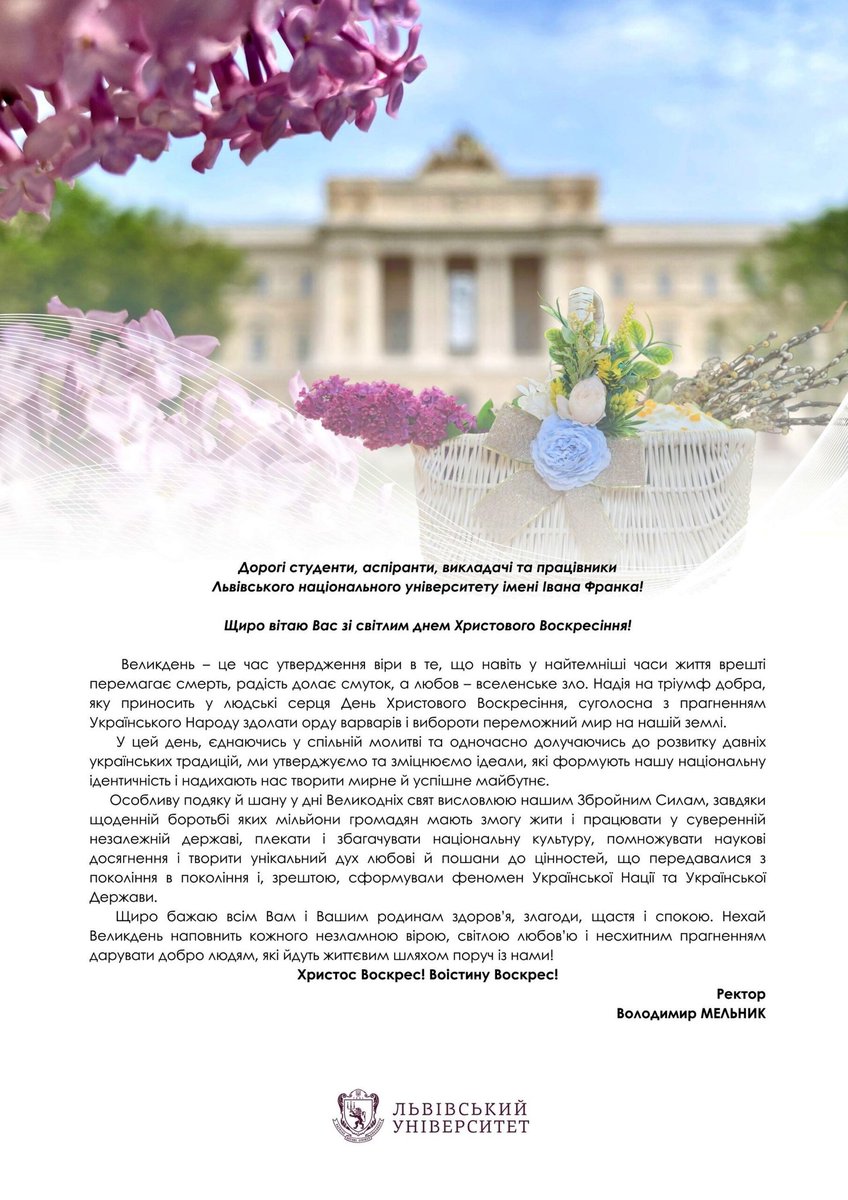 Дорогі студенти, аспіранти, викладачі та працівники Львівського національного університету імені Івана Франка!

Щиро вітаю Вас зі світлим днем Христового Воскресіння!

Великдень – це час утвердження віри в те, що навіть у найтемніші часи життя врешті перемагає смерть, радість долає смуток, а любов – вселенське зло. Надія на тріумф добра, яку приносить у людські серця День Христового Воскресіння, суголосна з прагненням Українського Народу здолати орду варварів і вибороти переможний мир на нашій землі.

У цей день, єднаючись у спільній молитві та одночасно долучаючись до розвитку давніх українських традицій, ми утверджуємо та зміцнюємо ідеали, які формують нашу національну ідентичність і надихають нас творити мирне й успішне майбутнє.

Особливу подяку й шану у дні Великодніх свят висловлюю нашим Збройним Силам, завдяки щоденній боротьбі яких мільйони громадян мають змогу жити і працювати у суверенній незалежній державі, плекати і збагачувати національну культуру, помножувати наукові досягнення і творити унікальний дух любові й пошани до цінностей, що передавалися з покоління в покоління і, зрештою, сформували феномен Української Нації та Української Держави.

Щиро бажаю всім Вам і Вашим родинам здоров'я, злагоди, щастя і спокою. Нехай Великдень наповнить кожного незламною вірою, світлою любов'ю і несхитним прагненням дарувати добро людям, які йдуть життєвим шляхом поруч із нами!

Христос Воскрес! Воістину Воскрес!

Ректор
Володимир МЕЛЬНИК

ЛЬВІВСЬКИЙ УНІВЕРСИТЕТ